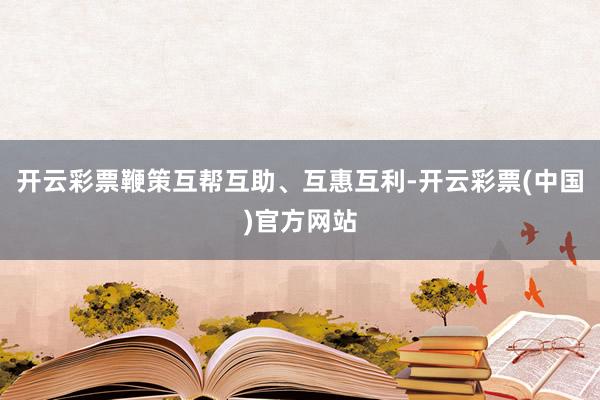 开云彩票鞭策互帮互助、互惠互利-开云彩票(中国)官方网站